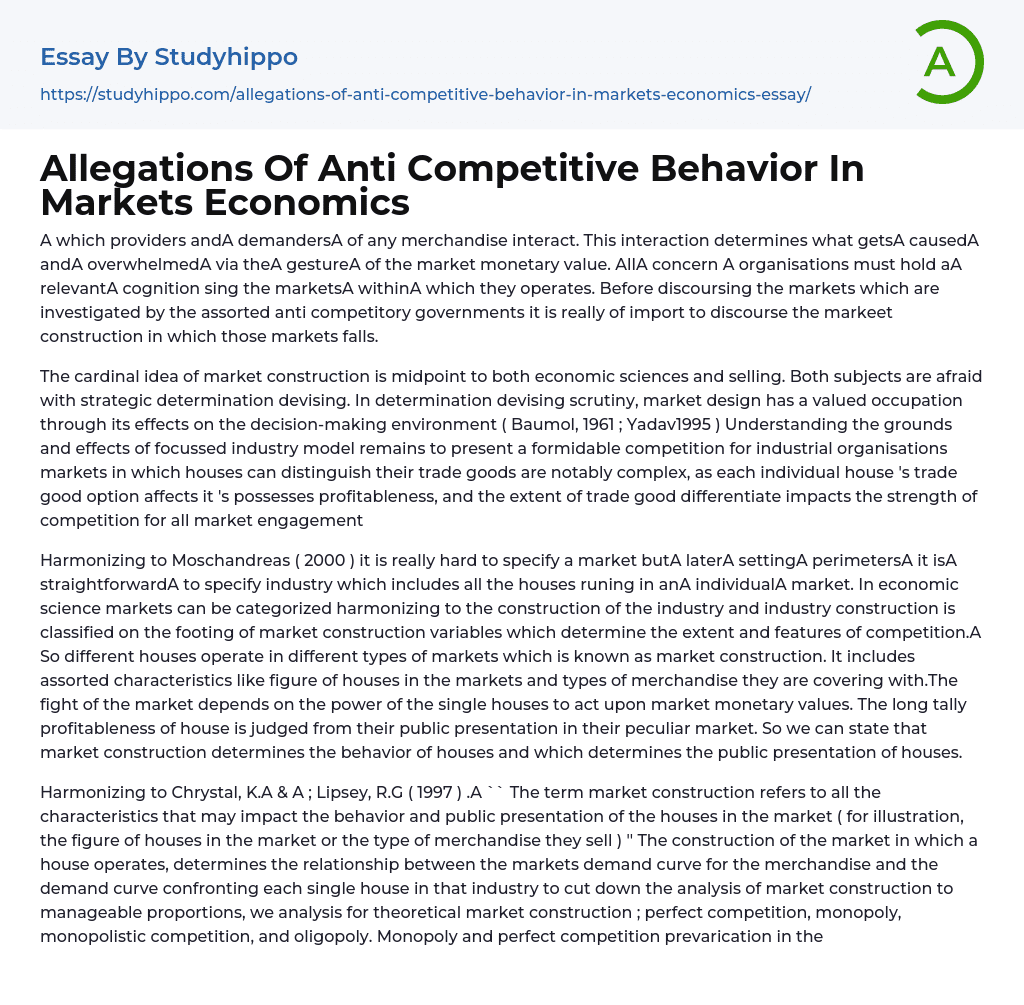 Essay By Studyhippo

https://studyhippo.com/allegations-of-anti-competitive-behavior-in-markets-economics-essay/

A

Allegations Of Anti Competitive Behavior In Markets Economics

A which providers andA demandersA of any merchandise interact. This interaction determines what getsA causedA andA overwhelmedA via theA gestureA of the market monetary value. AllA concern A organisations must hold aA relevantA cognition sing the marketsA withinA which they operates. Before discoursing the markets which are investigated by the assorted anti competitory governments it is really of import to discourse the markeet construction in which those markets falls.

The cardinal idea of market construction is midpoint to both economic sciences and selling. Both subjects are afraid with strategic determination devising. In determination devising scrutiny, market design has a valued occupation through its effects on the decision-making environment ( Baumol, 1961 ; Yadav1995 ) Understanding the grounds and effects of focussed industry model remains to present a formidable competition for industrial organisations markets in which houses can distinguish their trade goods are notably complex, as each individual house 's trade good option affects it 's possesses profitableness, and the extent of trade good differentiate impacts the strength of competition for all market engagement

Harmonizing to Moschandreas ( 2000 ) it is really hard to specify a market butA laterA settingA perimetersA it isA straightforwardA to specify industry which includes all the houses runing in anA individualA market. In economic science markets can be categorized harmonizing to the construction of the industry and industry construction is classified on the footing of market construction variables which determine the extent and features of competition.A So different houses operate in different types of markets which is known as market construction. It includes assorted characteristics like figure of houses in the markets and types of merchandise they are covering with.The fight of the market depends on the power of the single houses to act upon market monetary values. The long tally profitableness of house is judged from their public presentation in their peculiar market. So we can state that market construction determines the behavior of houses and which determines the public presentation of houses.

Harmonizing to Chrystal, K.A & A ; Lipsey, R.G ( 1997 ) .A `` The term market construction refers to all the characteristics that may impact the behavior and public presentation of the houses in the market ( for illustration, the figure of houses in the market or the type of merchandise they sell ) '' The construction of the market in which a house operates, determines the relationship between the markets demand curve for the merchandise and the demand curve confronting each single house in that industry to cut down the analysis of market construction to manageable proportions, we analysis for theoretical market construction ; perfect competition, monopoly, monopolistic competition, and oligopoly. Monopoly and perfect competition prevarication in the